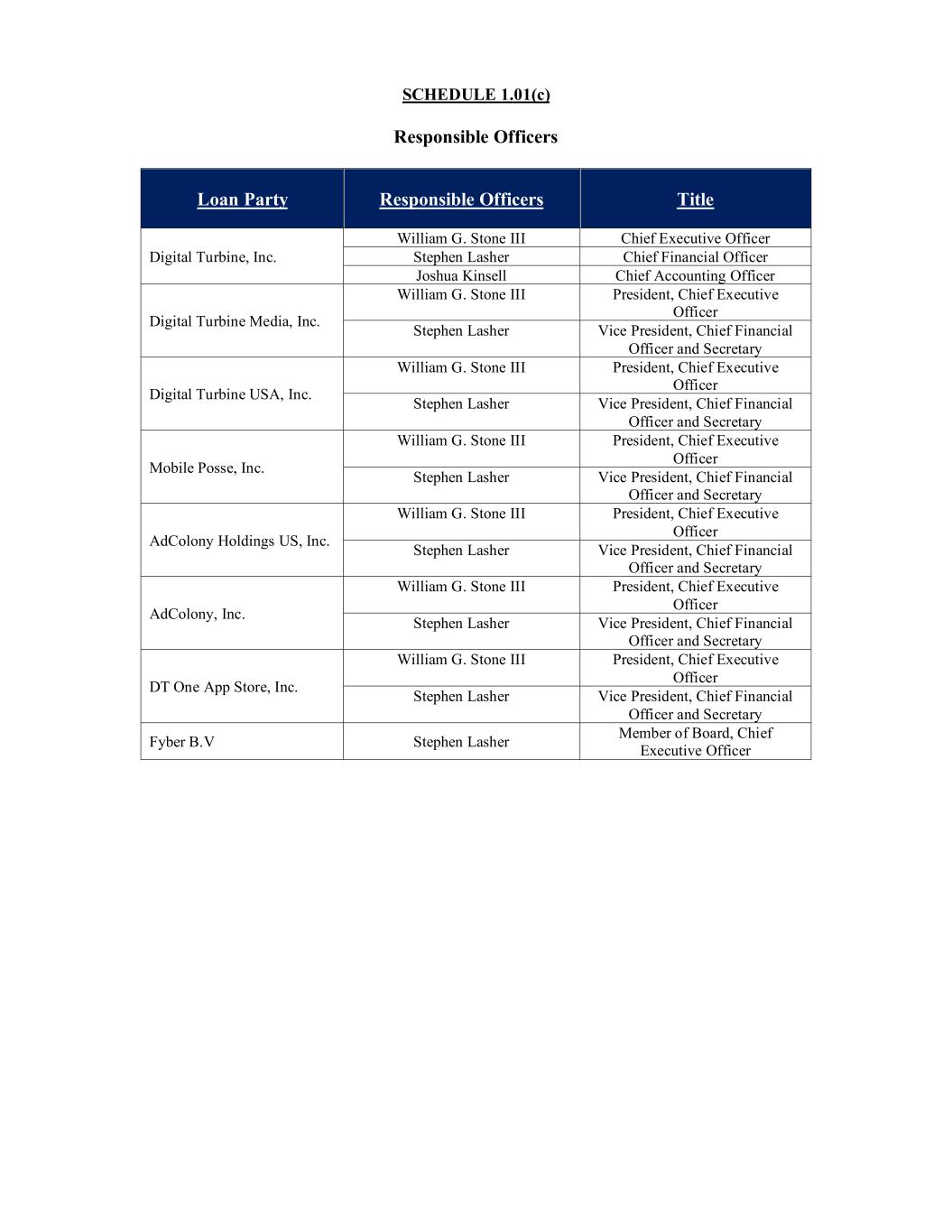 SCHEDULE 1.01(c)

Responsible Officers

| Loan Party | Responsible Officers | Title |
|---|---|---|
| Digital Turbine, Inc. | William G. Stone III | Chief Executive Officer |
| | Stephen Lasher | Chief Financial Officer |
| | Joshua Kinsell | Chief Accounting Officer |
| Digital Turbine Media, Inc. | William G. Stone III | President, Chief Executive Officer |
| | Stephen Lasher | Vice President, Chief Financial Officer and Secretary |
| Digital Turbine USA, Inc. | William G. Stone III | President, Chief Executive Officer |
| | Stephen Lasher | Vice President, Chief Financial Officer and Secretary |
| Mobile Posse, Inc. | William G. Stone III | President, Chief Executive Officer |
| | Stephen Lasher | Vice President, Chief Financial Officer and Secretary |
| AdColony Holdings US, Inc. | William G. Stone III | President, Chief Executive Officer |
| | Stephen Lasher | Vice President, Chief Financial Officer and Secretary |
| AdColony, Inc. | William G. Stone III | President, Chief Executive Officer |
| | Stephen Lasher | Vice President, Chief Financial Officer and Secretary |
| DT One App Store, Inc. | William G. Stone III | President, Chief Executive Officer |
| | Stephen Lasher | Vice President, Chief Financial Officer and Secretary |
| Fyber B.V | Stephen Lasher | Member of Board, Chief Executive Officer |